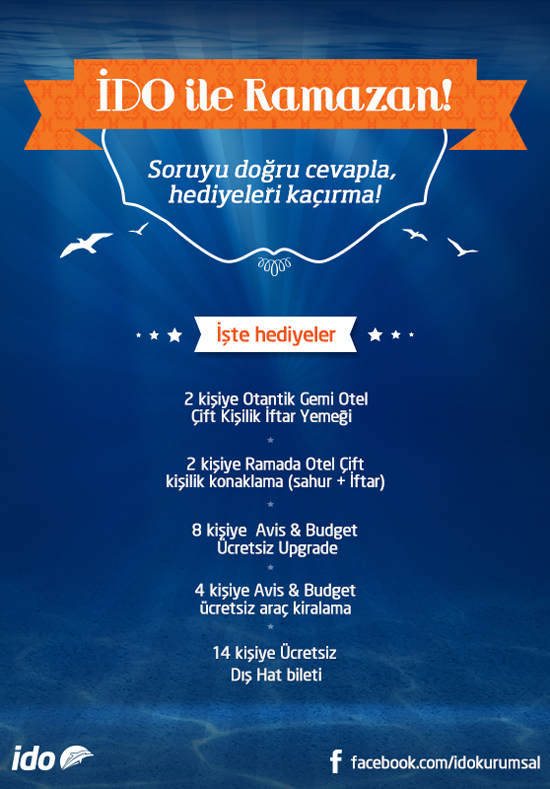 İDO ile Ramazan!

Soruyu doğru cevapla, hediyeleri kaçırma!

İşte hediyeler

2 kişiye Otantik Gemi Otel Çift Kişilik İftar Yemeği

2 kişiye Ramada Otel Çift kişilik konaklama (sahur + İftar)

8 kişiye Avis & Budget Ücretsiz Upgrade

4 kişiye Avis & Budget ücretsiz araç kiralama

14 kişiye Ücretsiz Dış Hat bileti

ido

facebook.com/idokurumsal